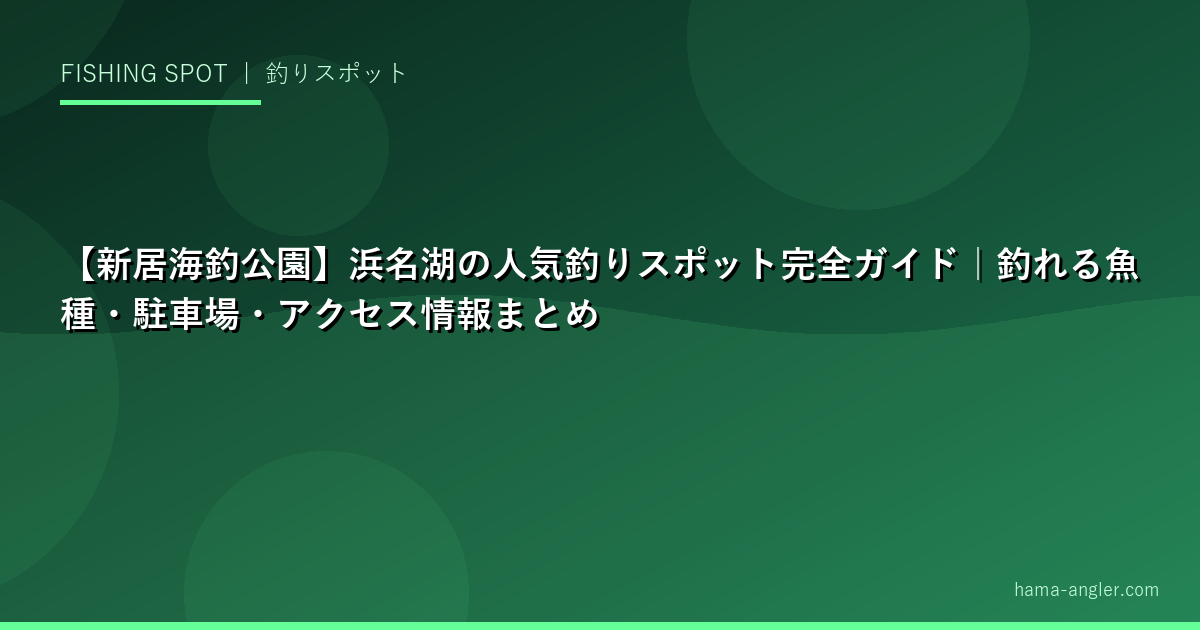 FISHING SPOT ｜ 釣りスポット

【新居海釣公園】浜名湖の人気釣りスポット完全ガイド｜釣れる魚種・駐車場・アクセス情報まとめ

hama-angler.com